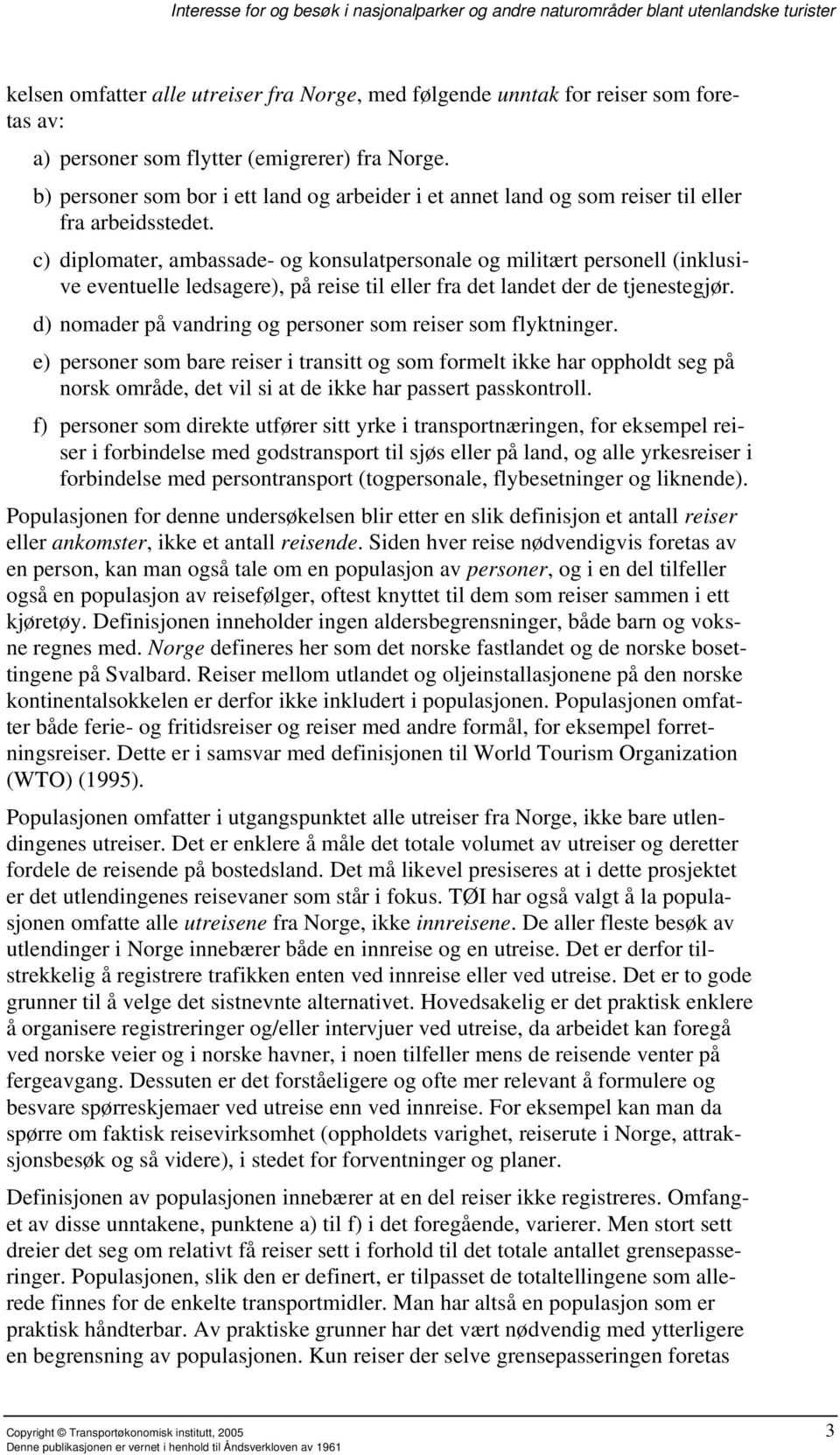 Interesse for og besøk i nasjonalparker og andre naturområder blant utenlandske turister

kelsen omfatter alle utreiser fra Norge, med følgende unntak for reiser som foretas av:

a) personer som flytter (emigrerer) fra Norge.

b) personer som bor i ett land og arbeider i et annet land og som reiser til eller fra arbeidsstedet.

c) diplomater, ambassade- og konsulatpersonale og militært personell (inklusive eventuelle ledsagere), på reise til eller fra det landet der de tjenestegjør.

d) nomader på vandring og personer som reiser som flyktninger.

e) personer som bare reiser i transitt og som formelt ikke har oppholdt seg på norsk område, det vil si at de ikke har passert passkontroll.

f) personer som direkte utfører sitt yrke i transportnæringen, for eksempel reiser i forbindelse med godstransport til sjøs eller på land, og alle yrkesreiser i forbindelse med persontransport (togpersonale, flybesetninger og liknende).

Populasjonen for denne undersøkelsen blir etter en slik definisjon et antall reiser eller ankomster, ikke et antall reisende. Siden hver reise nødvendigvis foretas av en person, kan man også tale om en populasjon av personer, og i en del tilfeller også en populasjon av reisefølger, oftest knyttet til dem som reiser sammen i ett kjøretøy. Definisjonen inneholder ingen aldersbegrensninger, både barn og voksne regnes med. Norge defineres her som det norske fastlandet og de norske bosettingene på Svalbard. Reiser mellom utlandet og oljeinstallasjonene på den norske kontinentalsokkelen er derfor ikke inkludert i populasjonen. Populasjonen omfatter både ferie- og fritidsreiser og reiser med andre formål, for eksempel forretningsreiser. Dette er i samsvar med definisjonen til World Tourism Organization (WTO) (1995).

Populasjonen omfatter i utgangspunktet alle utreiser fra Norge, ikke bare utlendingenes utreiser. Det er enklere å måle det totale volumet av utreiser og deretter fordele de reisende på bostedsland. Det må likevel presiseres at i dette prosjektet er det utlendingenes reisevaner som står i fokus. TØI har også valgt å la populasjonen omfatte alle utreisene fra Norge, ikke innreisene. De aller fleste besøk av utlendinger i Norge innebærer både en innreise og en utreise. Det er derfor tilstrekkelig å registrere trafikken enten ved innreise eller ved utreise. Det er to gode grunner til å velge det sistnevnte alternativet. Hovedsakelig er det praktisk enklere å organisere registreringer og/eller intervjuer ved utreise, da arbeidet kan foregå ved norske veier og i norske havner, i noen tilfeller mens de reisende venter på fergeavgang. Dessuten er det forståeligere og ofte mer relevant å formulere og besvare spørreskjemaer ved utreise enn ved innreise. For eksempel kan man da spørre om faktisk reisevirksomhet (oppholdets varighet, reiserute i Norge, attraksjonsbesøk og så videre), i stedet for forventninger og planer.

Definisjonen av populasjonen innebærer at en del reiser ikke registreres. Omfanget av disse unntakene, punktene a) til f) i det foregående, varierer. Men stort sett dreier det seg om relativt få reiser sett i forhold til det totale antallet grensepasseringer. Populasjonen, slik den er definert, er tilpasset de totaltellingene som allerede finnes for de enkelte transportmidler. Man har altså en populasjon som er praktisk håndterbar. Av praktiske grunner har det vært nødvendig med ytterligere en begrensning av populasjonen. Kun reiser der selve grensepasseringen foretas

Copyright © Transportøkonomisk institutt, 2005
Denne publikasjonen er vernet i henhold til Åndsverkloven av 1961
3